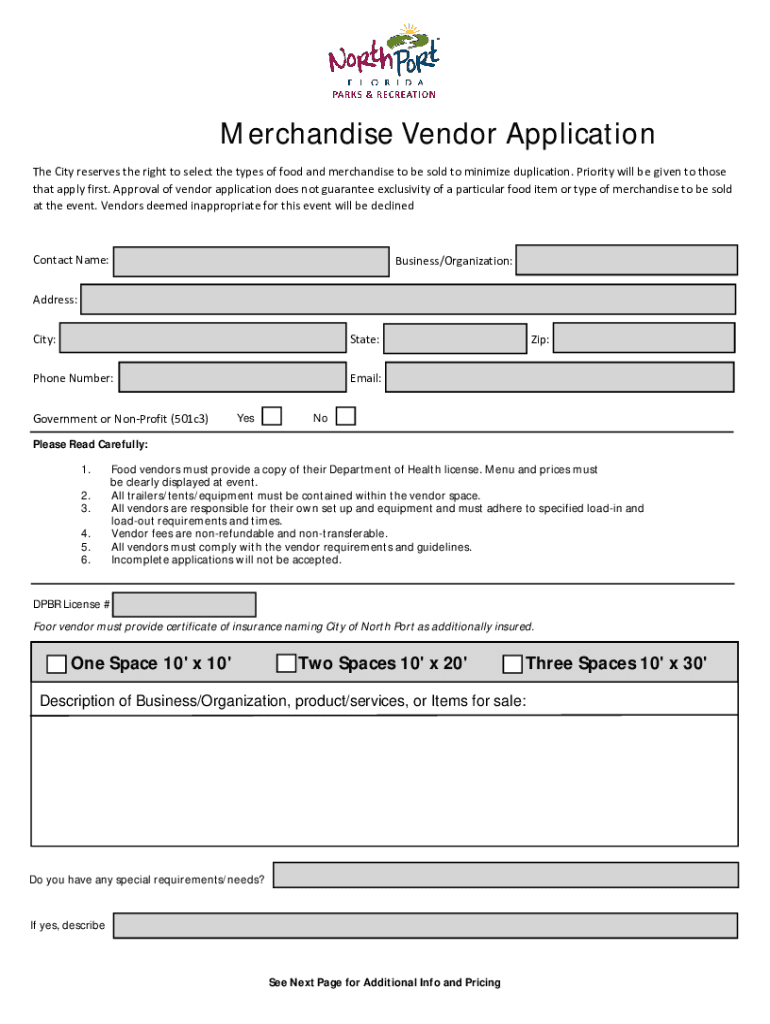 North Port
FLORIDA
PARKS & RECREATION

Merchandise Vendor Application

The City reserves the right to select the types of food and merchandise to be sold to minimize duplication. Priority will be given to those that apply first. Approval of vendor application does not guarantee exclusivity of a particular food item or type of merchandise to be sold at the event. Vendors deemed inappropriate for this event will be declined

Contact Name:

Business/Organization:

Address:

City:

State:

Zip:

Phone Number:

Email:

Government or Non-Profit (501c3) Yes No

Please Read Carefully:

1. Food vendors must provide a copy of their Department of Health license. Menu and prices must be clearly displayed at event.
2. All trailers/tents/equipment must be contained within the vendor space.
3. All vendors are responsible for their own set up and equipment and must adhere to specified load-in and load-out requirements and times.
4. Vendor fees are non-refundable and non-transferable.
5. All vendors must comply with the vendor requirements and guidelines.
6. Incomplete applications will not be accepted.

DPBR License #

Foor vendor must provide certificate of insurance naming City of North Port as additionally insured.

One Space 10' x 10' Two Spaces 10' x 20' Three Spaces 10' x 30'

Description of Business/Organization, product/services, or Items for sale:

Do you have any special requirements/needs?

If yes, describe

See Next Page for Additional Info and Pricing